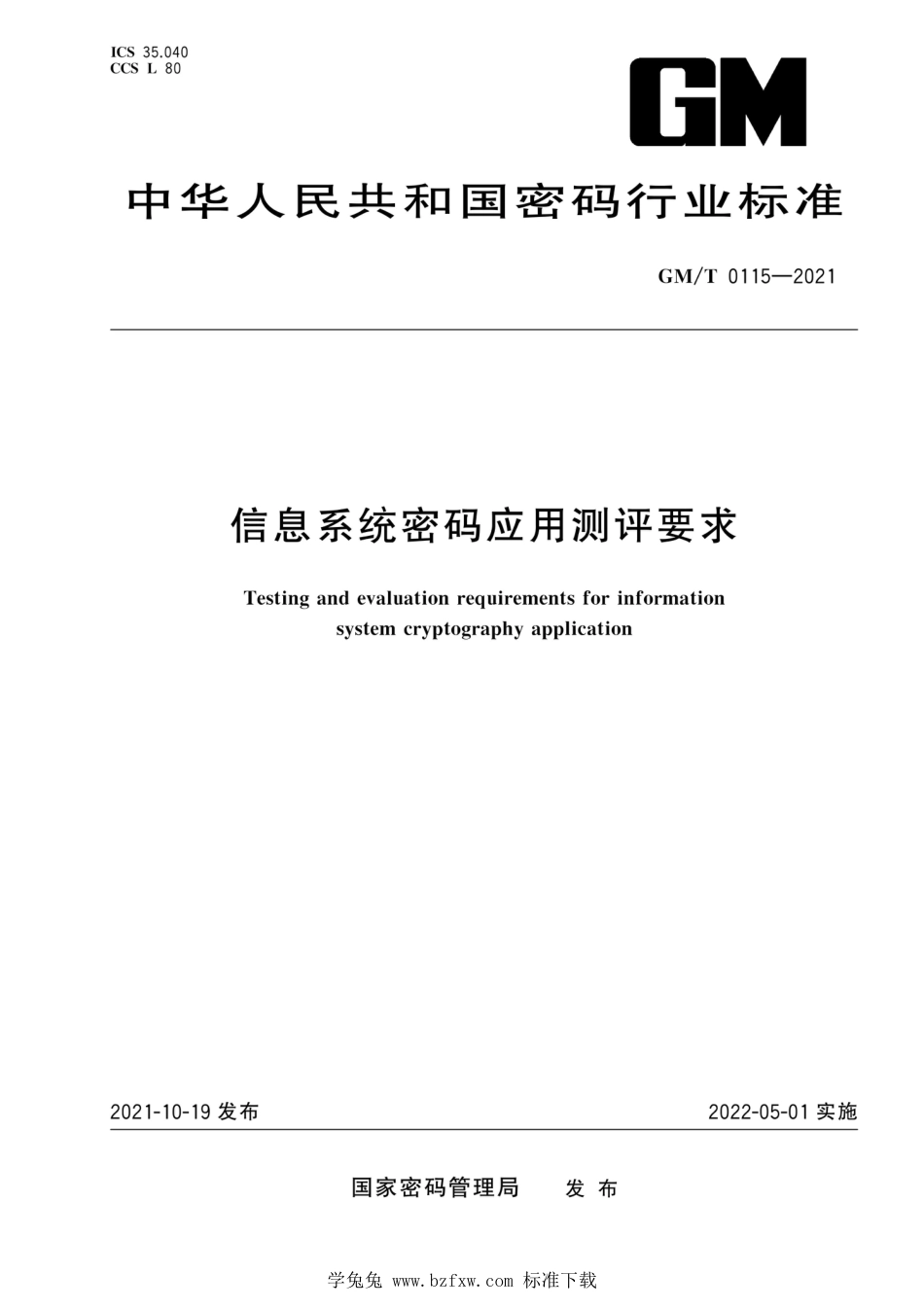 ICS 35.040
CCS L 80

GM

中华人民共和国密码行业标准

GM/T 0115—2021

信息系统密码应用测评要求

Testing and evaluation requirements for information system cryptography application

2021-10-19 发布

2022-05-01 实施

国家密码管理局 发布

学兔兔 www.bzfxw.com 标准下载